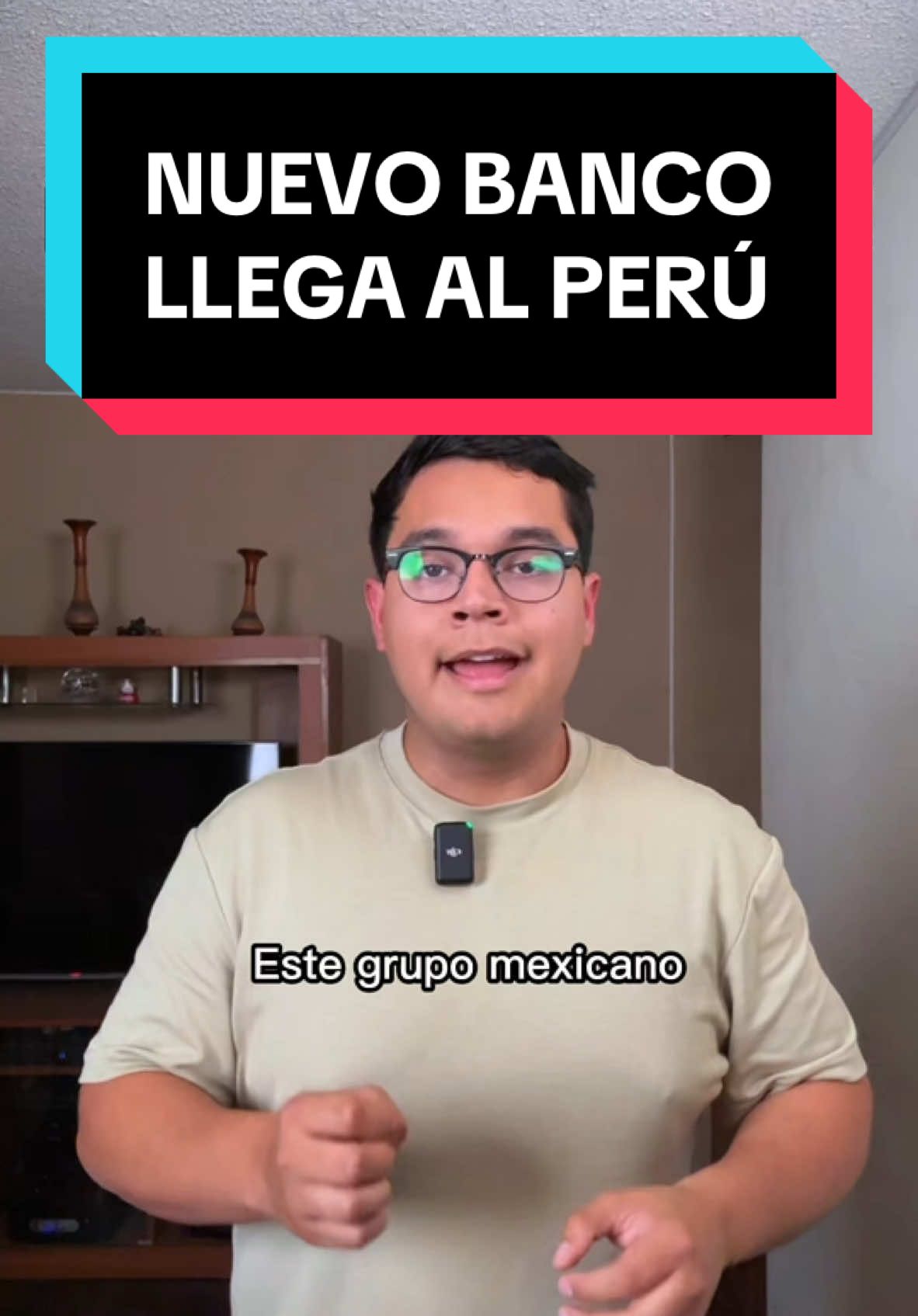 NUEVO BANCO LLEGA AL PERÚ

Este grupo mexicano